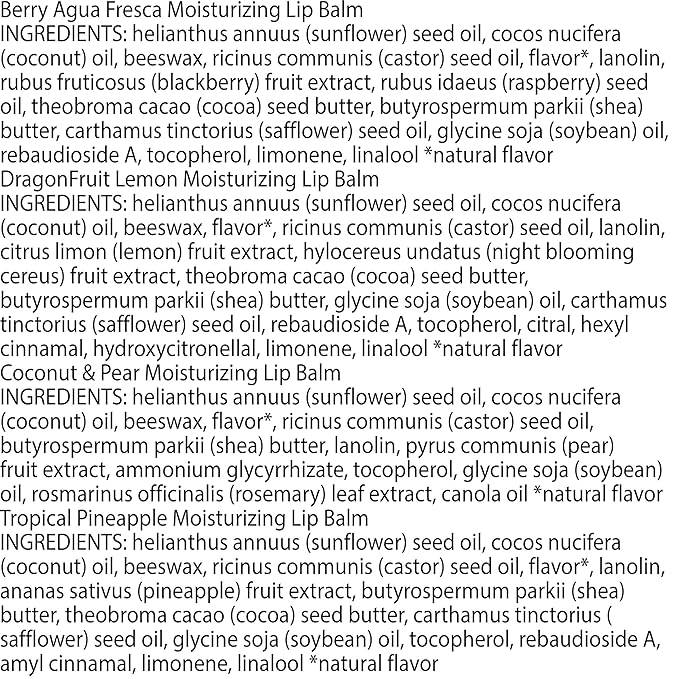 Berry Agua Fresca Moisturizing Lip Balm
INGREDIENTS: helianthus annuus (sunflower) seed oil, cocos nucifera (coconut) oil, beeswax, ricinus communis (castor) seed oil, flavor*, lanolin, rubus fruticosus (blackberry) fruit extract, rubus idaeus (raspberry) seed oil, theobroma cacao (cocoa) seed butter, butyrospermum parkii (shea) butter, carthamus tinctorius (safflower) seed oil, glycine soja (soybean) oil, rebaudioside A, tocopherol, limonene, linalool *natural flavor
DragonFruit Lemon Moisturizing Lip Balm
INGREDIENTS: helianthus annuus (sunflower) seed oil, cocos nucifera (coconut) oil, beeswax, flavor*, ricinus communis (castor) seed oil, lanolin, citrus limon (lemon) fruit extract, hylocereus undatus (night blooming cereus) fruit extract, theobroma cacao (cocoa) seed butter, butyrospermum parkii (shea) butter, glycine soja (soybean) oil, carthamus tinctorius (safflower) seed oil, rebaudioside A, tocopherol, citral, hexyl cinnamal, hydroxycitronellal, limonene, linalool *natural flavor
Coconut & Pear Moisturizing Lip Balm
INGREDIENTS: helianthus annuus (sunflower) seed oil, cocos nucifera (coconut) oil, beeswax, flavor*, ricinus communis (castor) seed oil, butyrospermum parkii (shea) butter, lanolin, pyrus communis (pear) fruit extract, ammonium glycyrrhizate, tocopherol, glycine soja (soybean) oil, rosmarinus officinalis (rosemary) leaf extract, canola oil *natural flavor
Tropical Pineapple Moisturizing Lip Balm
INGREDIENTS: helianthus annuus (sunflower) seed oil, cocos nucifera (coconut) oil, beeswax, ricinus communis (castor) seed oil, flavor*, lanolin, ananas sativus (pineapple) fruit extract, butyrospermum parkii (shea) butter, theobroma cacao (cocoa) seed butter, carthamus tinctorius ( safflower) seed oil, glycine soja (soybean) oil, tocopherol, rebaudioside A, amyl cinnamal, limonene, linalool *natural flavor